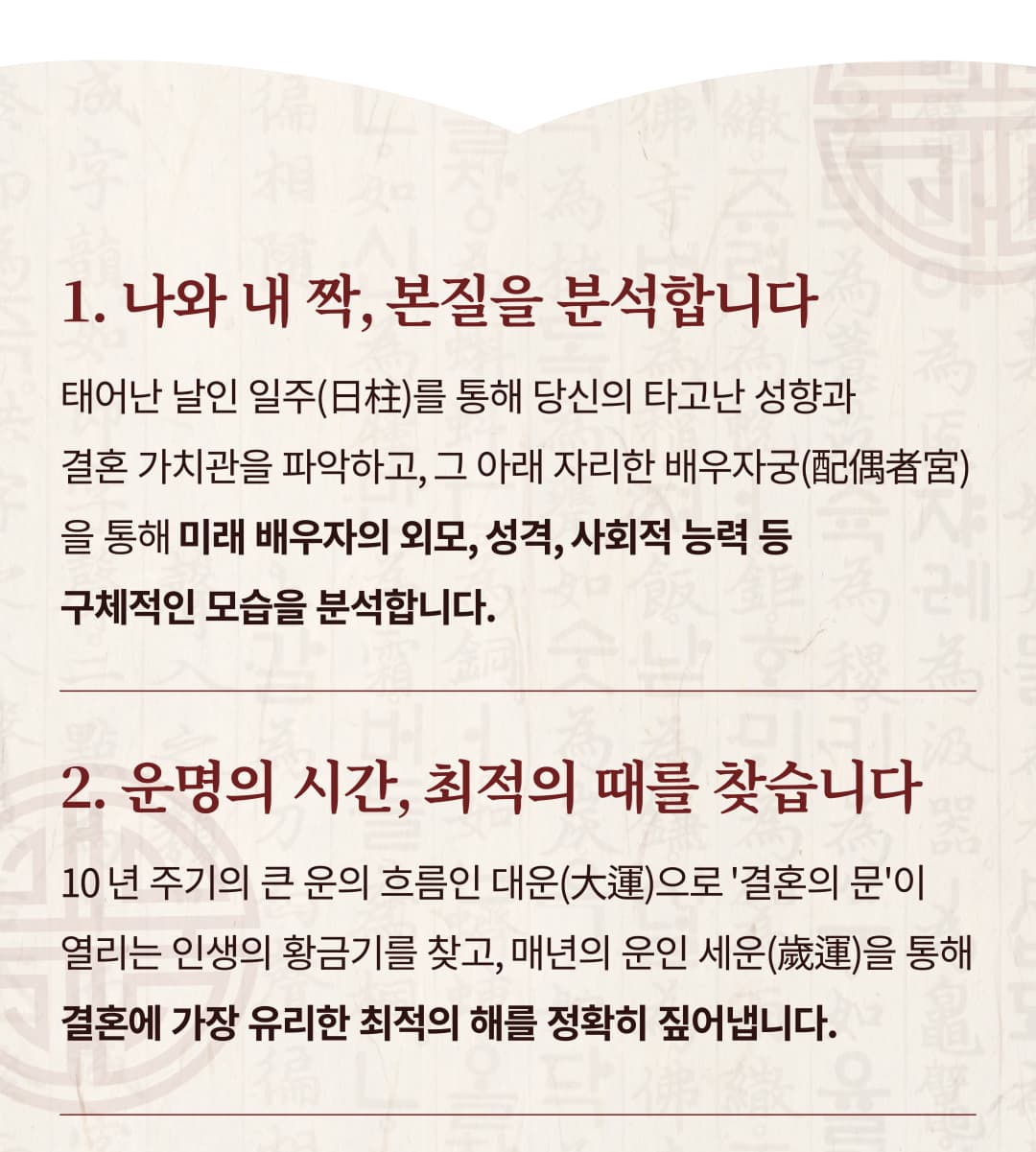 1. 나와 내 짝, 본질을 분석합니다

태어난 날인 일주(日柱)를 통해 당신의 타고난 성향과 결혼 가치관을 파악하고, 그 아래 자리한 배우자궁(配偶者宮)을 통해 미래 배우자의 외모, 성격, 사회적 능력 등 구체적인 모습을 분석합니다.

2. 운명의 시간, 최적의 때를 찾습니다

10년 주기의 큰 운의 흐름인 대운(大運)으로 '결혼의 문'이 열리는 인생의 황금기를 찾고, 매년의 운인 세운(歲運)을 통해 결혼에 가장 유리한 최적의 해를 정확히 짚어냅니다.